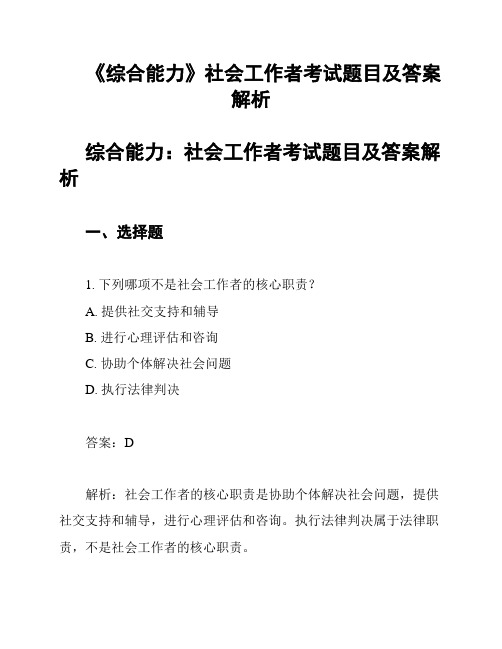 《综合能力》社会工作者考试题目及答案解析

综合能力：社会工作者考试题目及答案解析

一、选择题

1. 下列哪项不是社会工作者的核心职责？

A. 提供社交支持和辅导

B. 进行心理评估和咨询

C. 协助个体解决社会问题

D. 执行法律判决

答案：D

解析：社会工作者的核心职责是协助个体解决社会问题，提供社交支持和辅导，进行心理评估和咨询。执行法律判决属于法律职责，不是社会工作者的核心职责。